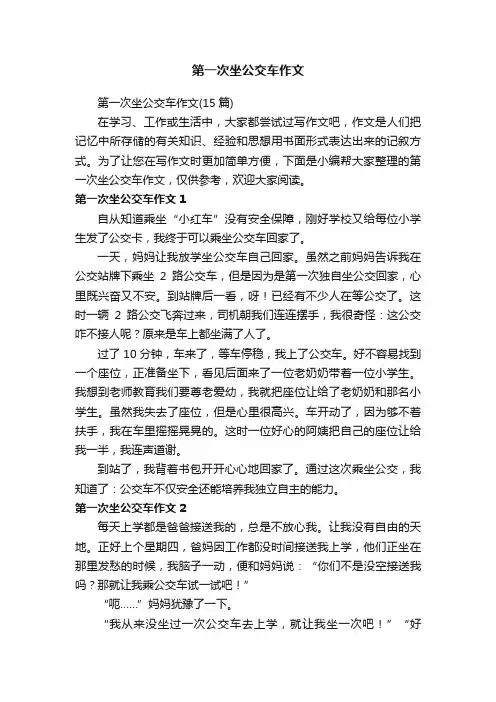 第一次坐公交车作文

第一次坐公交车作文(15 篇)

在学习、工作或生活中，大家都尝试过写作文吧，作文是人们把记忆中所存储的有关知识、经验和思想用书面形式表达出来的记叙方式。为了让您在写作文时更加简单方便，下面是小编帮大家整理的第一次坐公交车作文，仅供参考，欢迎大家阅读。

第一次坐公交车作文 1

自从知道乘坐“小红车”没有安全保障，刚好学校又给每位小学生发了公交卡，我终于可以乘坐公交车回家了。

一天，妈妈让我放学坐公交车自己回家。虽然之前妈妈告诉我在公交站牌下乘坐 2 路公交车，但是因为是第一次独自坐公交回家，心里既兴奋又不安。到站牌后一看，呀！已经有不少人在等公交了。这时一辆 2 路公交飞奔过来，司机朝我们连连摆手，我很奇怪：这公交咋不接人呢？原来是车上都坐满了人了。

过了 10 分钟，车来了，等车停稳，我上了公交车。好不容易找到一个座位，正准备坐下，看见后面来了一位老奶奶带着一位小学生。我想到老师教育我们要尊老爱幼，我就把座位让给了老奶奶和那名小学生。虽然我失去了座位，但是心里很高兴。车开动了，因为够不着扶手，我在车里摇摇晃晃的。这时一位好心的阿姨把自己的座位让给我一半，我连声道谢。

到站了，我背着书包开开心心地回家了。通过这次乘坐公交，我知道了：公交车不仅安全还能培养我独立自主的能力。

第一次坐公交车作文 2

每天上学都是爸爸接送我的，总是不放心我。让我没有自由的天地。正好上个星期四，爸妈因工作都没时间接送我上学，他们正坐在那里发愁的时候，我脑子一动，便和妈妈说：“你们不是没空接送我吗？那就让我乘公交车试一试吧！”

“呃……”妈妈犹豫了一下。

“我从来没坐过一次公交车去上学，就让我坐一次吧！”“好